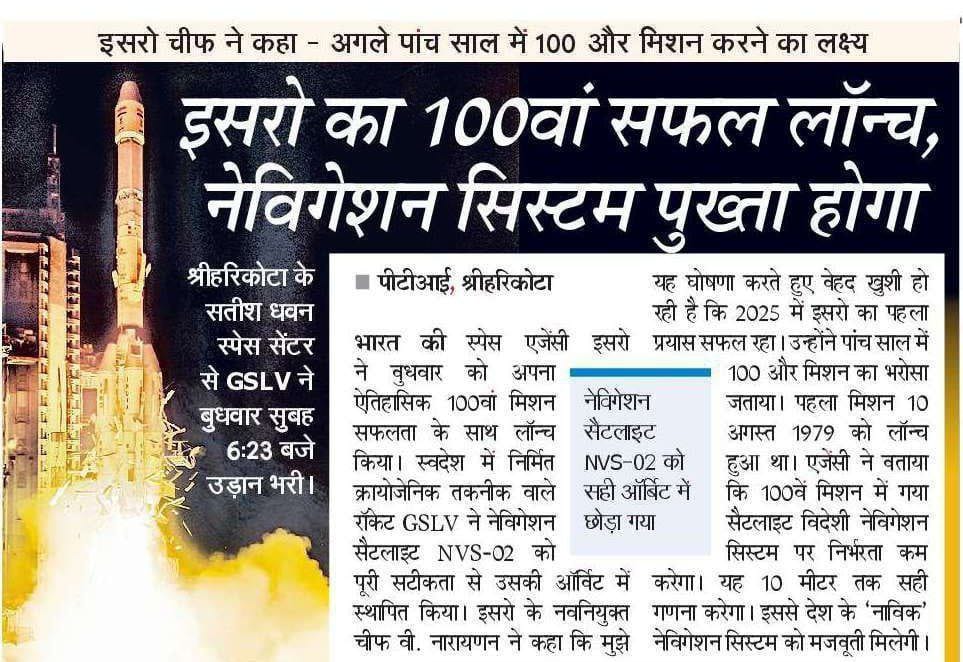 इसरो चीफ ने कहा - अगले पांच साल में 100 और मिशन करने का लक्ष्य

इसरो का 100वां सफल लॉन्च, नेविगेशन सिस्टम पुख्ता होगा

श्रीहरिकोटा के सतीश धवन स्पेस सेंटर से GSLV ने बुधवार सुबह 6:23 बजे उड़ान भरी।

■ पीटीआई, श्रीहरिकोटा

भारत की स्पेस एजेंसी इसरो ने बुधवार को अपना ऐतिहासिक 100वां मिशन सफलता के साथ लॉन्च किया। स्वदेश में निर्मित क्रायोजेनिक तकनीक वाले रॉकेट GSLV ने नेविगेशन सैटलाइट NVS-02 को पूरी सटीकता से उसकी ऑर्बिट में स्थापित किया। इसरो के नवनियुक्त चीफ वी. नारायणन ने कहा कि मुझे यह घोषणा करते हुए बेहद खुशी हो रही है कि 2025 में इसरो का पहला प्रयास सफल रहा। उन्होंने पांच साल में 100 और मिशन का भरोसा जताया। पहला मिशन 10 अगस्त 1979 को लॉन्च हुआ था। एजेंसी ने बताया कि 100वें मिशन में गया सैटलाइट विदेशी नेविगेशन सिस्टम पर निर्भरता कम करेगा। यह 10 मीटर तक सही गणना करेगा। इससे देश के 'नाविक' नेविगेशन सिस्टम को मजबूती मिलेगी।

नेविगेशन सैटलाइट NVS-02 को सही ऑर्बिट में छोड़ा गया